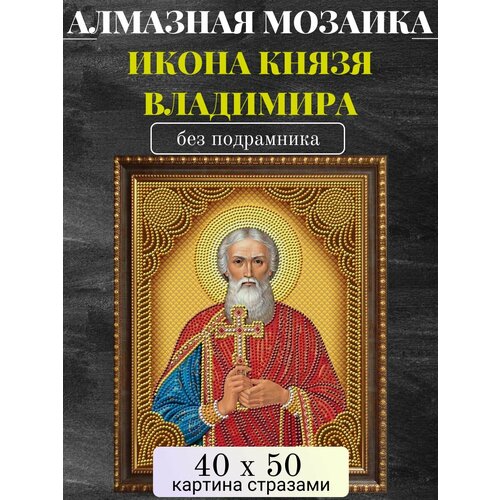 АЛМАЗНАЯ МОЗАИКА
ИКОНА КНЯЗЯ ВЛАДИМИРА
без подрамника
40 x 50
картина стразами